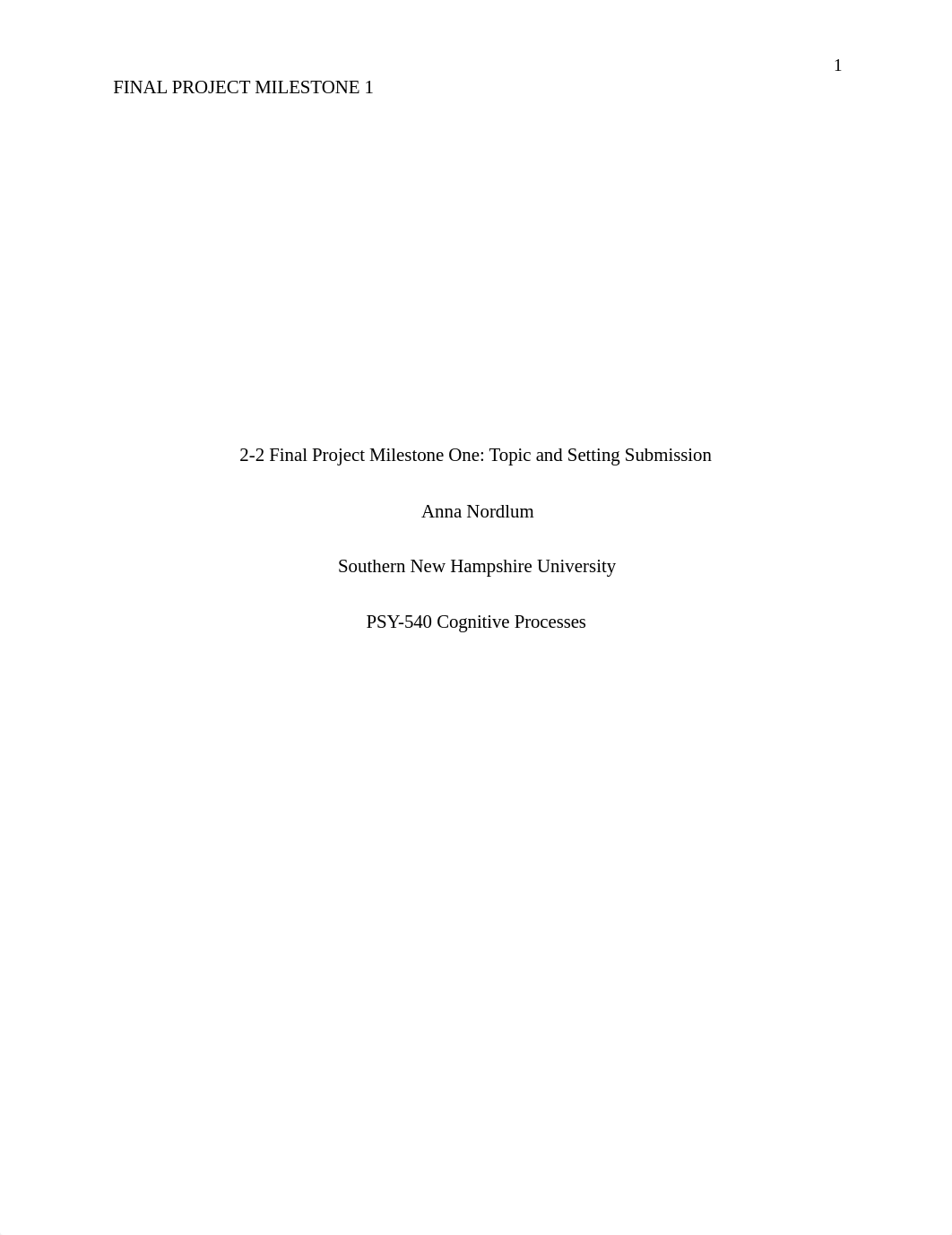 1

FINAL PROJECT MILESTONE 1

2-2 Final Project Milestone One: Topic and Setting Submission

Anna Nordlum

Southern New Hampshire University

PSY-540 Cognitive Processes